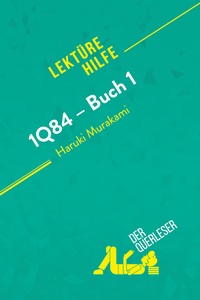 LEKTÜRE HILFE

1Q84 – Buch 1
Haruki Murakami

DER QUERLESER